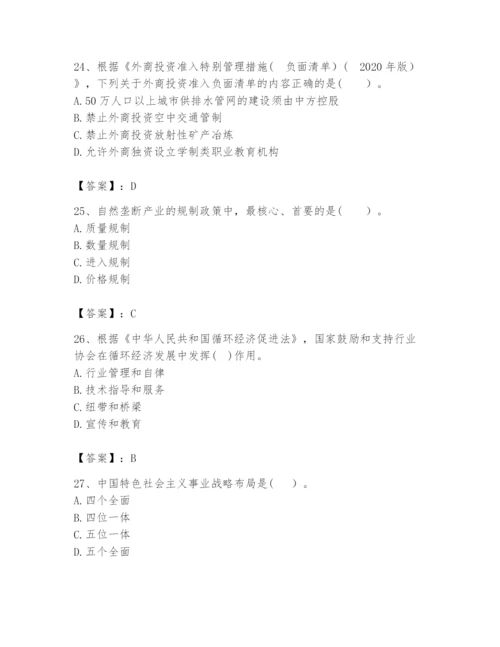 24、根据《外商投资准入特别管理措施（ 负面清单）（ 2020 年版）》，下列关于外商投资准入负面清单的内容正确的是（ ）。
A. 50 万人口以上城市供排水管网的建设须由中方控股
B. 禁止外商投资空中交通管制
C. 禁止外商投资放射性矿产冶炼
D. 允许外商独资设立学制类职业教育机构

【答案】：D

25、自然垄断产业的规制政策中，最核心、首要的是（ ）。
A. 质量规制
B. 数量规制
C. 进入规制
D. 价格规制

【答案】：C

26、根据《中华人民共和国循环经济促进法》，国家鼓励和支持行业协会在循环经济发展中发挥（ ）作用。
A. 行业管理和自律
B. 技术指导和服务
C. 纽带和桥梁
D. 宣传和教育

【答案】：B

27、中国特色社会主义事业战略布局是（ ）。
A. 四个全面
B. 四位一体
C. 五位一体
D. 五个全面